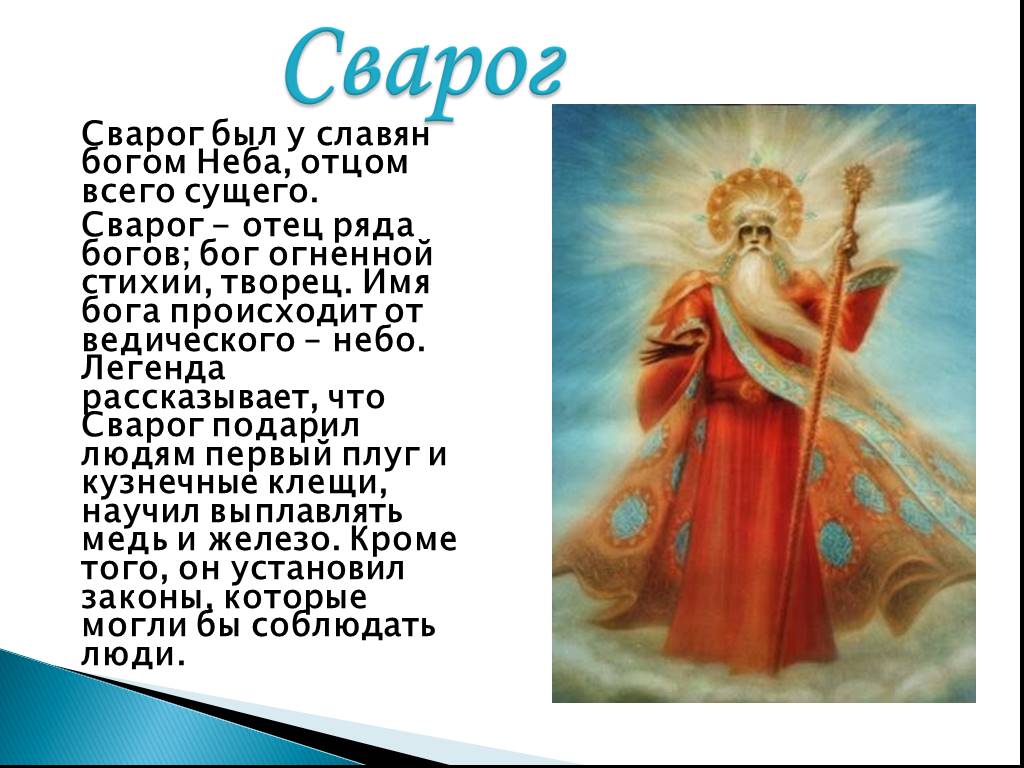 Сварог

Сварог был у славян богом Неба, отцом всего сущего.

Сварог – отец ряда богов; бог огненной стихии, творец. Имя бога происходит от ведического – небо. Легенда рассказывает, что Сварог подарил людям первый плуг и кузнечные клещи, научил выплавлять медь и железо. Кроме того, он установил законы, которые могли бы соблюдать люди.